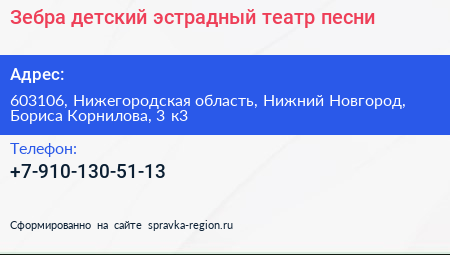 Зебра детский эстрадный театр песни

Адрес:

603106, Нижегородская область, Нижний Новгород, Бориса Корнилова, 3 к3

Телефон:

+7-910-130-51-13

Сформированно на сайте spravka-region.ru